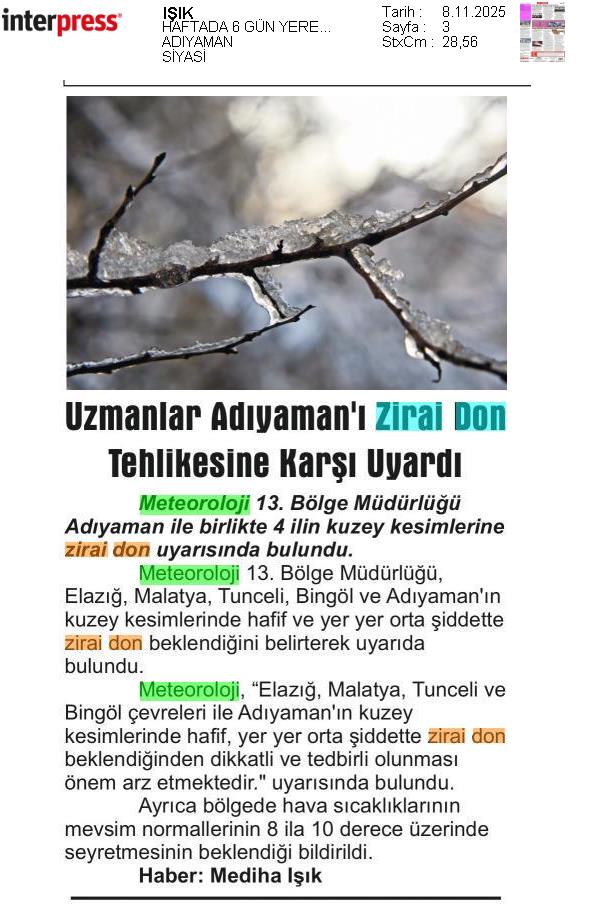 interpress

IŞIK
HAFTADA 6 GÜN YERE...
ADIYAMAN
SİYASİ

Tarih : 8.11.2025
Sayfa : 3
StxCm : 28,56

Uzmanlar Adıyaman'ı Zirai Don Tehlikesine Karşı Uyardı

Meteoroloji 13. Bölge Müdürlüğü Adıyaman ile birlikte 4 ilin kuzey kesimlerine zirai don uyarısında bulundu.

Meteoroloji 13. Bölge Müdürlüğü, Elazığ, Malatya, Tunceli, Bingöl ve Adıyaman'ın kuzey kesimlerinde hafif ve yer yer orta şiddette zirai don beklendiğini belirterek uyarıda bulundu.

Meteoroloji, "Elazığ, Malatya, Tunceli ve Bingöl çevreleri ile Adıyaman'ın kuzey kesimlerinde hafif, yer yer orta şiddette zirai don beklendiğinden dikkatli ve tedbirli olunması önem arz etmektedir." uyarısında bulundu.

Ayrıca bölgede hava sıcaklıklarının mevsim normallerinin 8 ila 10 derece üzerinde seyretmesinin beklendiği bildirildi.

Haber: Mediha Işık